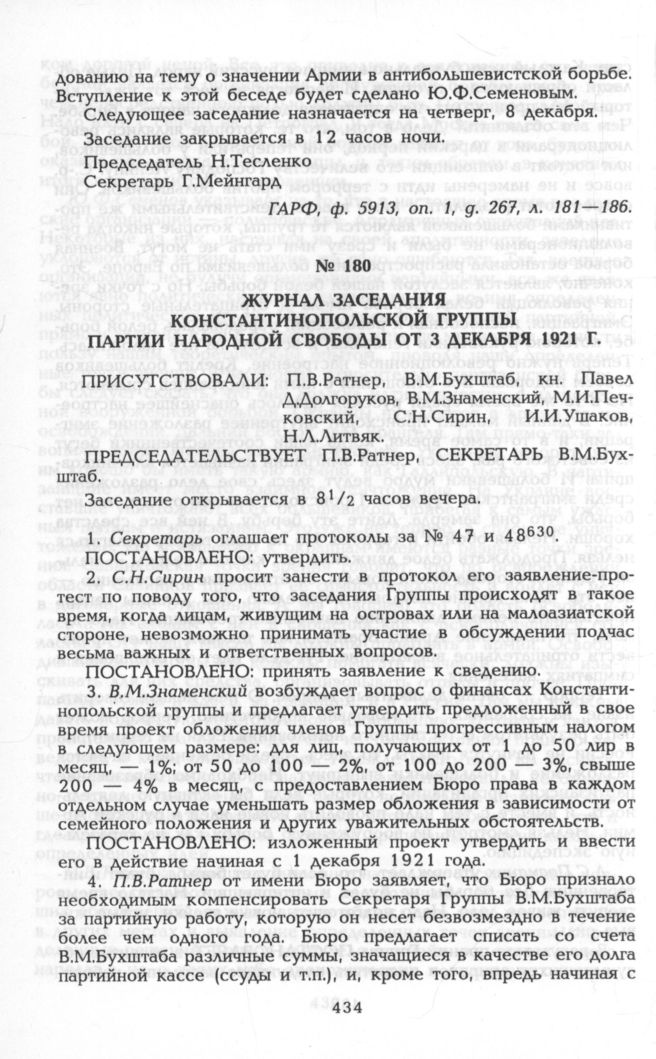 дованию на тему о значении Армии в антибольшевистской борьбе. Вступление к этой беседе будет сделано Ю.Ф.Семеновым.

Следующее заседание назначается на четверг, 8 декабря.

Заседание закрывается в 12 часов ночи.

Председатель Н.Тесленко

Секретарь Г.Мейнгард

ГАРФ, ф. 5913, оп. 1, д. 267, л. 181—186.

№ 180

ЖУРНАЛ ЗАСЕДАНИЯ КОНСТАНТИНОПОЛЬСКОЙ ГРУППЫ ПАРТИИ НАРОДНОЙ СВОБОДЫ ОТ 3 ДЕКАБРЯ 1921 Г.

ПРИСУТСТВОВАЛИ: П.В.Ратнер, В.М.Бухштаб, кн. Павел Д.Долгоруков, В.М.Знаменский, М.И.Печковский, С.Н.Сирин, И.И.Ушаков, Н.Л.Литвяк.

ПРЕДСЕДАТЕЛЬСТВУЕТ П.В.Ратнер, СЕКРЕТАРЬ В.М.Бухштаб.

Заседание открывается в $8^1/_2$ часов вечера.

1. Секретарь оглашает протоколы за № 47 и $48^{630}$.

ПОСТАНОВЛЕНО: утвердить.

2. С.Н.Сирин просит занести в протокол его заявление-протест по поводу того, что заседания Группы происходят в такое время, когда лицам, живущим на островах или на малоазиатской стороне, невозможно принимать участие в обсуждении подчас весьма важных и ответственных вопросов.

ПОСТАНОВЛЕНО: принять заявление к сведению.

3. В.М.Знаменский возбуждает вопрос о финансах Константинопольской группы и предлагает утвердить предложенный в свое время проект обложения членов Группы прогрессивным налогом в следующем размере: для лиц, получающих от 1 до 50 лир в месяц, — 1%; от 50 до 100 — 2%, от 100 до 200 — 3%, свыше 200 — 4% в месяц, с предоставлением Бюро права в каждом отдельном случае уменьшать размер обложения в зависимости от семейного положения и других уважительных обстоятельств.

ПОСТАНОВЛЕНО: изложенный проект утвердить и ввести его в действие начиная с 1 декабря 1921 года.

4. П.В.Ратнер от имени Бюро заявляет, что Бюро признало необходимым компенсировать Секретаря Группы В.М.Бухштаба за партийную работу, которую он несет безвозмездно в течение более чем одного года. Бюро предлагает списать со счета В.М.Бухштаба различные суммы, значащиеся в качестве его долга партийной кассе (ссуды и т.п.), и, кроме того, впредь начиная с

434